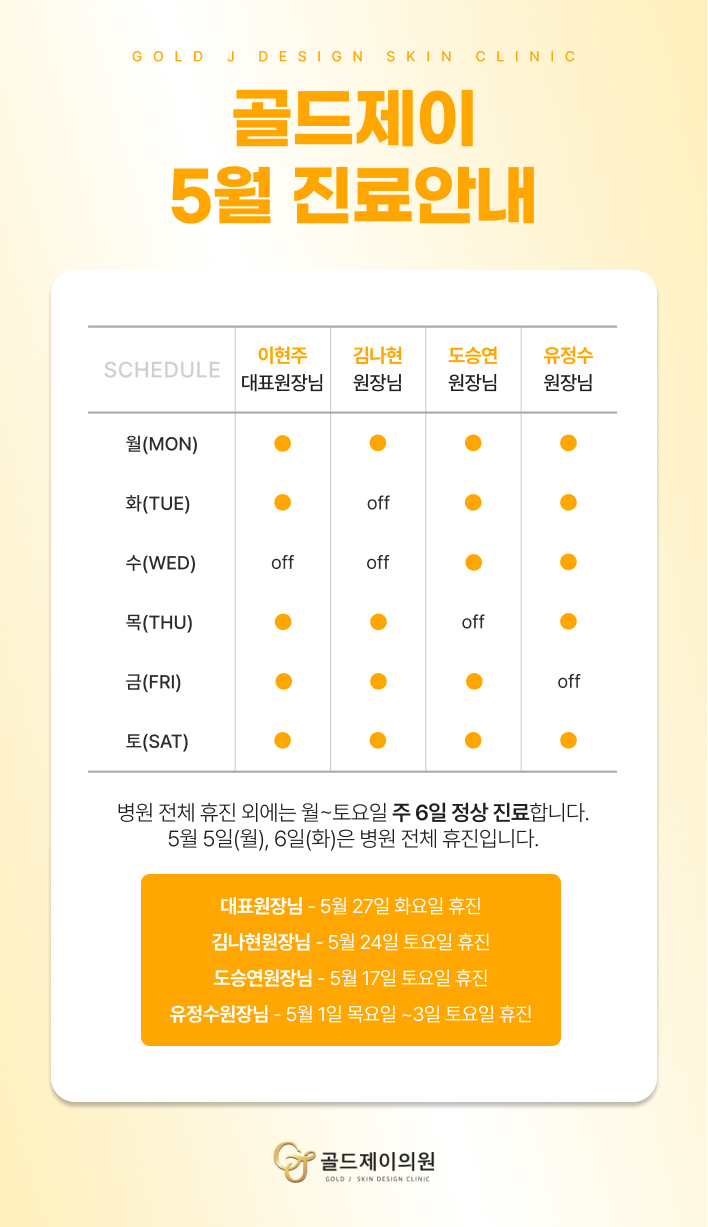 GOLD J DESIGN SKIN CLINIC

골드제이
5월 진료안내

| SCHEDULE | 이현주 대표원장님 | 김나현 원장님 | 도승연 원장님 | 유정수 원장님 |
|---|---|---|---|---|
| 월(MON) | ● | ● | ● | ● |
| 화(TUE) | ● | off | ● | ● |
| 수(WED) | off | off | ● | ● |
| 목(THU) | ● | ● | off | ● |
| 금(FRI) | ● | ● | ● | off |
| 토(SAT) | ● | ● | ● | ● |

병원 전체 휴진 외에는 월~토요일 주 6일 정상 진료합니다.
5월 5일(월), 6일(화)은 병원 전체 휴진입니다.

대표원장님 - 5월 27일 화요일 휴진
김나현원장님 - 5월 24일 토요일 휴진
도승연원장님 - 5월 17일 토요일 휴진
유정수원장님 - 5월 1일 목요일 ~3일 토요일 휴진

골드제이의원
GOLD J SKIN DESIGN CLINIC